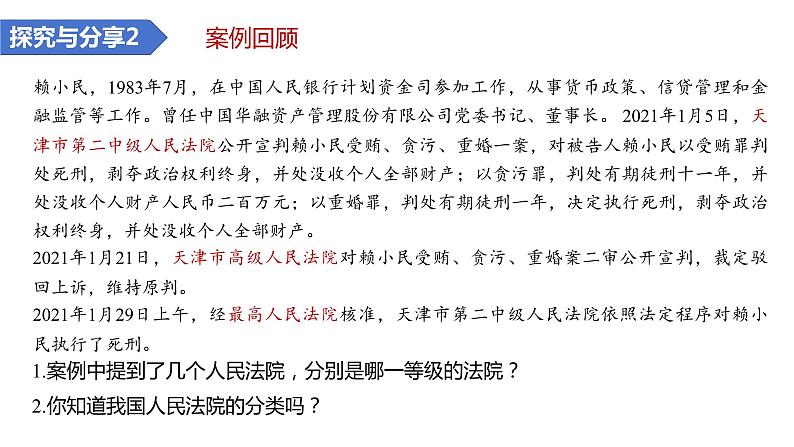 探究与分享2

案例回顾

赖小民，1983年7月，在中国人民银行计划资金司参加工作，从事货币政策、信贷管理和金融监管等工作。曾任中国华融资产管理股份有限公司党委书记、董事长。2021年1月5日，天津市第二中级人民法院公开宣判赖小民受贿、贪污、重婚一案，对被告人赖小民以受贿罪判处死刑，剥夺政治权利终身，并处没收个人全部财产；以贪污罪，判处有期徒刑十一年，并处没收个人财产人民币二百万元；以重婚罪，判处有期徒刑一年，决定执行死刑，剥夺政治权利终身，并处没收个人全部财产。

2021年1月21日，天津市高级人民法院对赖小民受贿、贪污、重婚案二审公开宣判，裁定驳回上诉，维持原判。

2021年1月29日上午，经最高人民法院核准，天津市第二中级人民法院依照法定程序对赖小民执行了死刑。

1.案例中提到了几个人民法院，分别是哪一等级的法院？

2.你知道我国人民法院的分类吗？